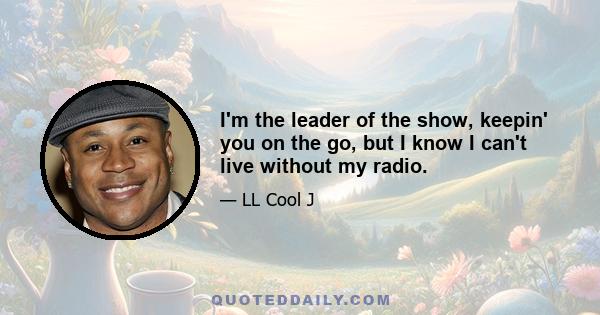 I'm the leader of the show, keepin' you on the go, but I know I can't live without my radio.

— LL Cool J

QUOTEDDAILY.COM